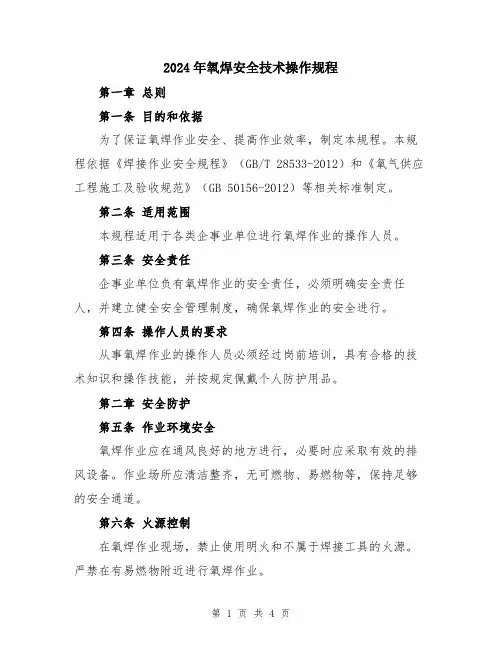 2024年氧焊安全技术操作规程

第一章 总则

第一条 目的和依据

为了保证氧焊作业安全、提高作业效率，制定本规程。本规程依据《焊接作业安全规程》（GB/T 28533-2012）和《氧气供应工程施工及验收规范》（GB 50156-2012）等相关标准制定。

第二条 适用范围

本规程适用于各类企事业单位进行氧焊作业的操作人员。

第三条 安全责任

企事业单位负有氧焊作业的安全责任，必须明确安全责任人，并建立健全安全管理制度，确保氧焊作业的安全进行。

第四条 操作人员的要求

从事氧焊作业的操作人员必须经过岗前培训，具有合格的技术知识和操作技能，并按规定佩戴个人防护用品。

第二章 安全防护

第五条 作业环境安全

氧焊作业应在通风良好的地方进行，必要时应采取有效的排风设备。作业场所应清洁整齐，无可燃物、易燃物等，保持足够的安全通道。

第六条 火源控制

在氧焊作业现场，禁止使用明火和不属于焊接工具的火源。严禁在有易燃物附近进行氧焊作业。

第 1 页 共 4 页